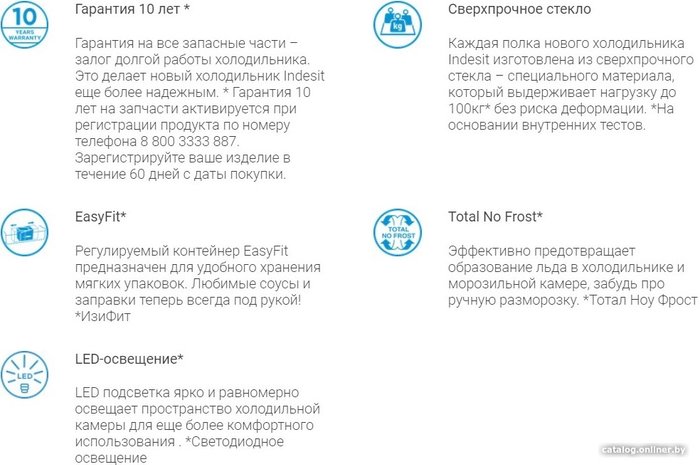 10
YEARS
WARRANTY

Гарантия 10 лет *

Гарантия на все запасные части – залог долгой работы холодильника. Это делает новый холодильник Indesit еще более надежным. * Гарантия 10 лет на запчасти активируется при регистрации продукта по номеру телефона 8 800 3333 887. Зарегистрируйте ваше изделие в течение 60 дней с даты покупки.

EasyFit*

Регулируемый контейнер EasyFit предназначен для удобного хранения мягких упаковок. Любимые соусы и заправки теперь всегда под рукой! *ИзиФит

LED

LED-освещение*

LED подсветка ярко и равномерно освещает пространство холодильной камеры для еще более комфортного использования . *Светодиодное освещение

kg

Сверхпрочное стекло

Каждая полка нового холодильника Indesit изготовлена из сверхпрочного стекла – специального материала, который выдерживает нагрузку до 100кг* без риска деформации. *На основании внутренних тестов.

TOTAL
NO FROST

Total No Frost*

Эффективно предотвращает образование льда в холодильнике и морозильной камере, забудь про ручную разморозку. *Тотал Ноу Фрост

catalog.onliner.by